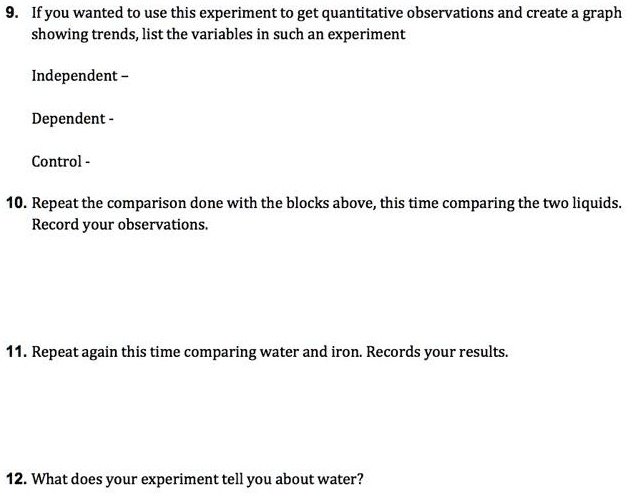 9. If you wanted to use this experiment to get quantitative observations and create a graph showing trends, list the variables in such an experiment

Independent –

Dependent -

Control -

10. Repeat the comparison done with the blocks above, this time comparing the two liquids. Record your observations.

11. Repeat again this time comparing water and iron. Records your results.

12. What does your experiment tell you about water?